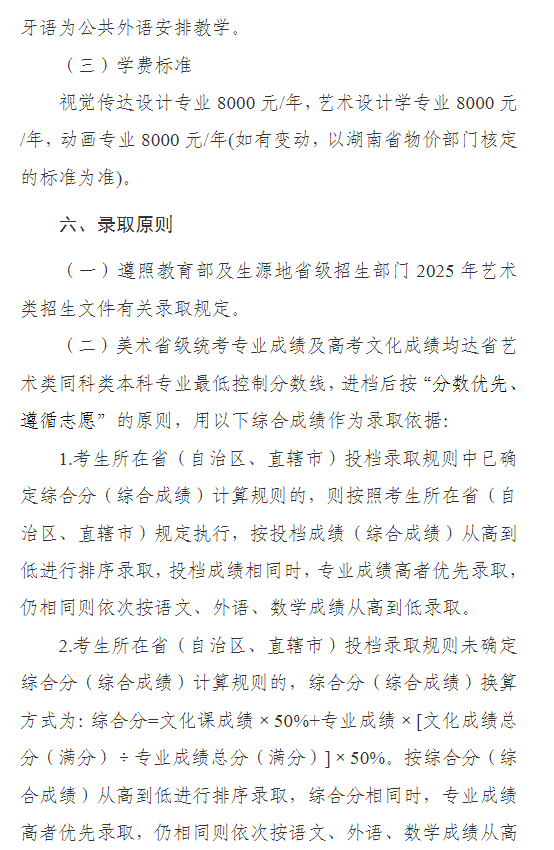 牙语为公共外语安排教学。

（三）学费标准

视觉传达设计专业 8000 元/年，艺术设计学专业 8000 元/年，动画专业 8000 元/年(如有变动，以湖南省物价部门核定的标准为准)。

六、录取原则

（一）遵照教育部及生源地省级招生部门 2025 年艺术类招生文件有关录取规定。

（二）美术省级统考专业成绩及高考文化成绩均达省艺术类同科类本科专业最低控制分数线，进档后按“分数优先、遵循志愿”的原则，用以下综合成绩作为录取依据：

1.考生所在省（自治区、直辖市）投档录取规则中已确定综合分（综合成绩）计算规则的，则按照考生所在省（自治区、直辖市）规定执行，按投档成绩（综合成绩）从高到低进行排序录取，投档成绩相同时，专业成绩高者优先录取，仍相同则依次按语文、外语、数学成绩从高到低录取。

2.考生所在省（自治区、直辖市）投档录取规则未确定综合分（综合成绩）计算规则的，综合分（综合成绩）换算方式为：综合分=文化课成绩 × 50%+专业成绩 × [文化成绩总分（满分）÷ 专业成绩总分（满分）] × 50%。按综合分（综合成绩）从高到低进行排序录取，综合分相同时，专业成绩高者优先录取，仍相同则依次按语文、外语、数学成绩从高